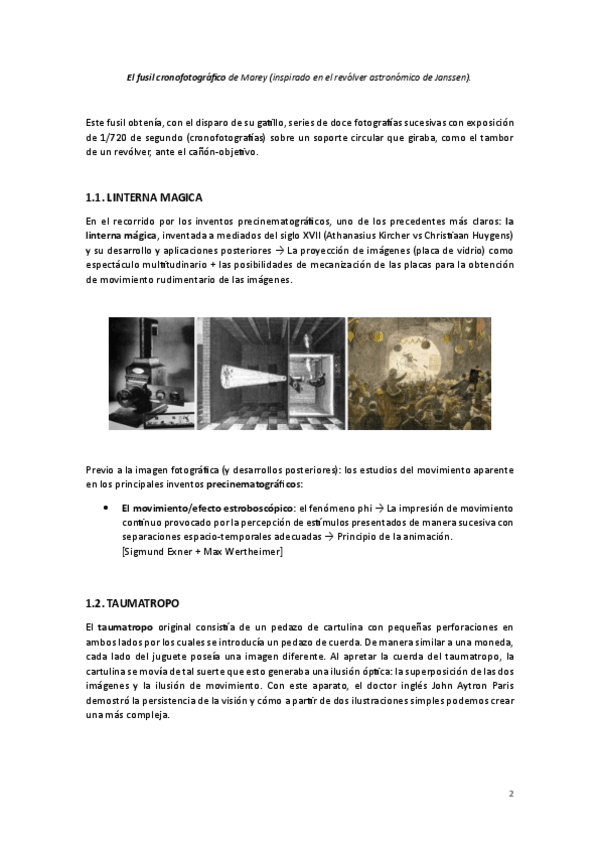 El fusil cronofotográfico de Marey (inspirado en el revólver astronómico de Janssen).

Este fusil obtenía, con el disparo de su gatillo, series de doce fotografías sucesivas con exposición de 1/720 de segundo (cronofotografías) sobre un soporte circular que giraba, como el tambor de un revólver, ante el cañón-objetivo.

1.1. LINTERNA MAGICA

En el recorrido por los inventos precinematográficos, uno de los precedentes más claros: la linterna mágica, inventada a mediados del siglo XVII (Athanasius Kircher vs Christiaan Huygens) y su desarrollo y aplicaciones posteriores → La proyección de imágenes (placa de vidrio) como espectáculo multitudinario + las posibilidades de mecanización de las placas para la obtención de movimiento rudimentario de las imágenes.

Previo a la imagen fotográfica (y desarrollos posteriores): los estudios del movimiento aparente en los principales inventos precinematográficos:

• El movimiento/efecto estroboscópico: el fenómeno phi → La impresión de movimiento continuo provocado por la percepción de estímulos presentados de manera sucesiva con separaciones espacio-temporales adecuadas → Principio de la animación. [Sigmund Exner + Max Wertheimer]

1.2. TAUMATROPO

El taumatropo original consistía de un pedazo de cartulina con pequeñas perforaciones en ambos lados por los cuales se introducía un pedazo de cuerda. De manera similar a una moneda, cada lado del juguete poseía una imagen diferente. Al apretar la cuerda del taumatropo, la cartulina se movía de tal suerte que esto generaba una ilusión óptica: la superposición de las dos imágenes y la ilusión de movimiento. Con este aparato, el doctor inglés John Aytron Paris demostró la persistencia de la visión y cómo a partir de dos ilustraciones simples podemos crear una más compleja.

2